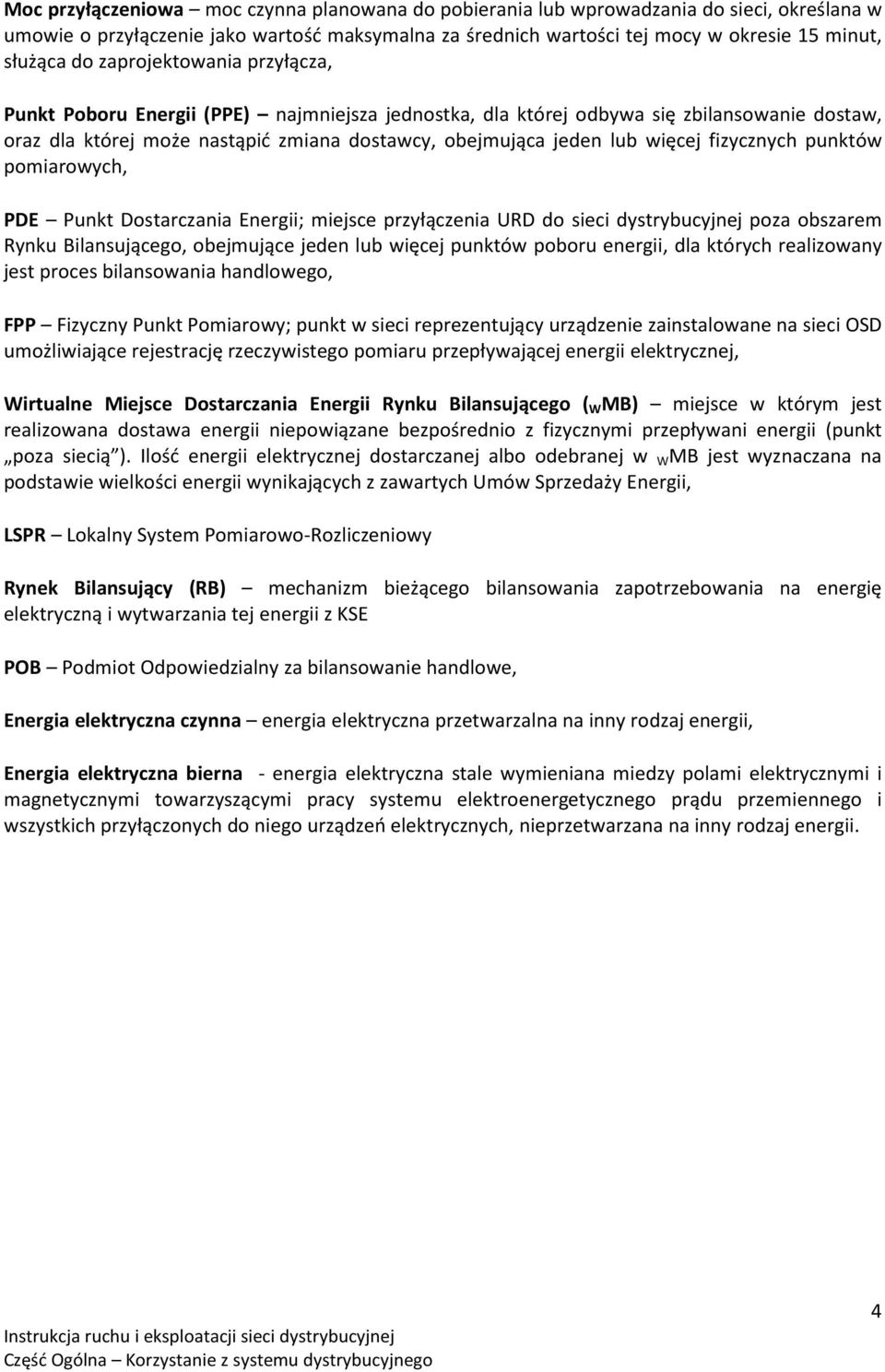 Moc przyłączeniowa – moc czynna planowana do pobierania lub wprowadzania do sieci, określana w umowie o przyłączenie jako wartość maksymalna za średnich wartości tej mocy w okresie 15 minut, służąca do zaprojektowania przyłącza,

Punkt Poboru Energii (PPE) – najmniejsza jednostka, dla której odbywa się zbilansowanie dostaw, oraz dla której może nastąpić zmiana dostawcy, obejmująca jeden lub więcej fizycznych punktów pomiarowych,

PDE – Punkt Dostarczania Energii; miejsce przyłączenia URD do sieci dystrybucyjnej poza obszarem Rynku Bilansującego, obejmujące jeden lub więcej punktów poboru energii, dla których realizowany jest proces bilansowania handlowego,

FPP – Fizyczny Punkt Pomiarowy; punkt w sieci reprezentujący urządzenie zainstalowane na sieci OSD umożliwiające rejestrację rzeczywistego pomiaru przepływającej energii elektrycznej,

Wirtualne Miejsce Dostarczania Energii Rynku Bilansującego ($_W$MB) – miejsce w którym jest realizowana dostawa energii niepowiązane bezpośrednio z fizycznymi przepływani energii (punkt „poza siecią”). Ilość energii elektrycznej dostarczanej albo odebranej w $_W$MB jest wyznaczana na podstawie wielkości energii wynikających z zawartych Umów Sprzedaży Energii,

LSPR – Lokalny System Pomiarowo-Rozliczeniowy

Rynek Bilansujący (RB) – mechanizm bieżącego bilansowania zapotrzebowania na energię elektryczną i wytwarzania tej energii z KSE

POB – Podmiot Odpowiedzialny za bilansowanie handlowe,

Energia elektryczna czynna – energia elektryczna przetwarzalna na inny rodzaj energii,

Energia elektryczna bierna - energia elektryczna stale wymieniana miedzy polami elektrycznymi i magnetycznymi towarzyszącymi pracy systemu elektroenergetycznego prądu przemiennego i wszystkich przyłączonych do niego urządzeń elektrycznych, nieprzetwarzana na inny rodzaj energii.

4

Instrukcja ruchu i eksploatacji sieci dystrybucyjnej
Część Ogólna – Korzystanie z systemu dystrybucyjnego